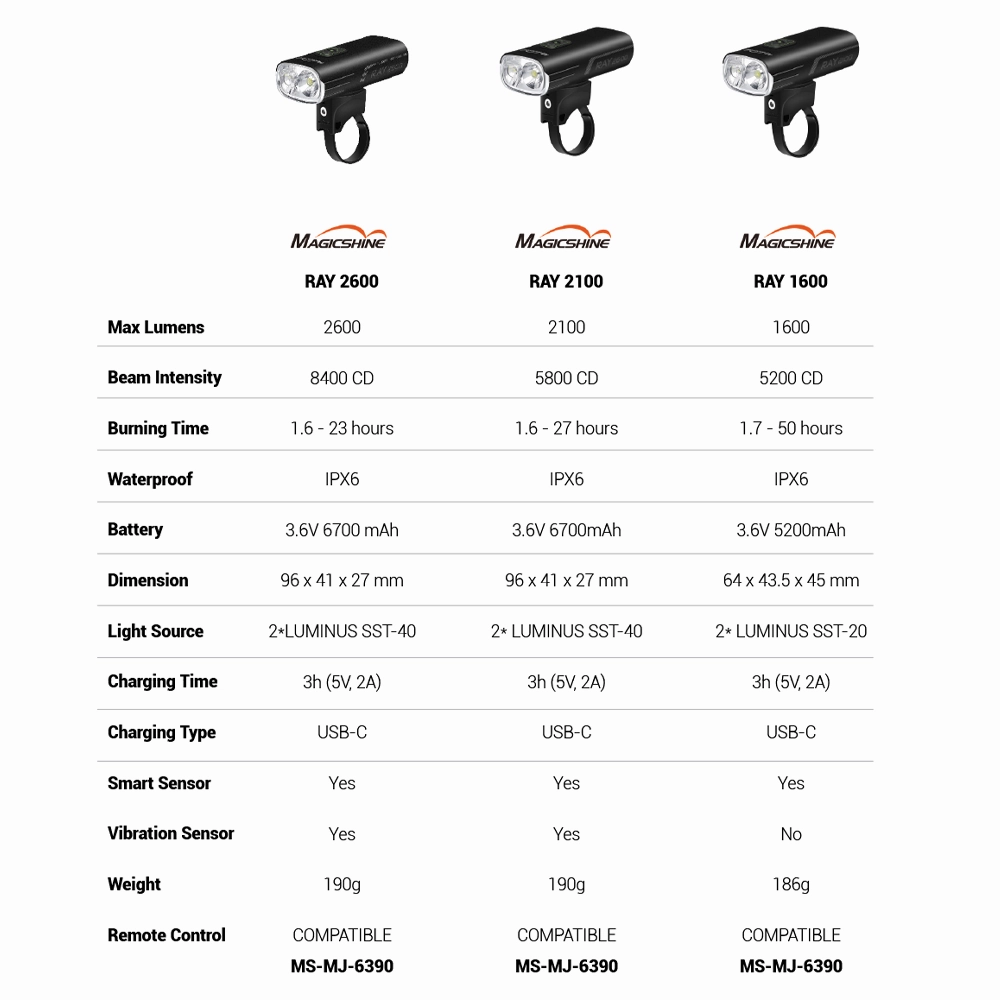 | | MAGICSHINE RAY 2600 | MAGICSHINE RAY 2100 | MAGICSHINE RAY 1600 |
|---|---|---|---|
| Max Lumens | 2600 | 2100 | 1600 |
| Beam Intensity | 8400 CD | 5800 CD | 5200 CD |
| Burning Time | 1.6 - 23 hours | 1.6 - 27 hours | 1.7 - 50 hours |
| Waterproof | IPX6 | IPX6 | IPX6 |
| Battery | 3.6V 6700 mAh | 3.6V 6700mAh | 3.6V 5200mAh |
| Dimension | 96 x 41 x 27 mm | 96 x 41 x 27 mm | 64 x 43.5 x 45 mm |
| Light Source | 2*LUMINUS SST-40 | 2* LUMINUS SST-40 | 2* LUMINUS SST-20 |
| Charging Time | 3h (5V, 2A) | 3h (5V, 2A) | 3h (5V, 2A) |
| Charging Type | USB-C | USB-C | USB-C |
| Smart Sensor | Yes | Yes | Yes |
| Vibration Sensor | Yes | Yes | No |
| Weight | 190g | 190g | 186g |
| Remote Control | COMPATIBLE MS-MJ-6390 | COMPATIBLE MS-MJ-6390 | COMPATIBLE MS-MJ-6390 |